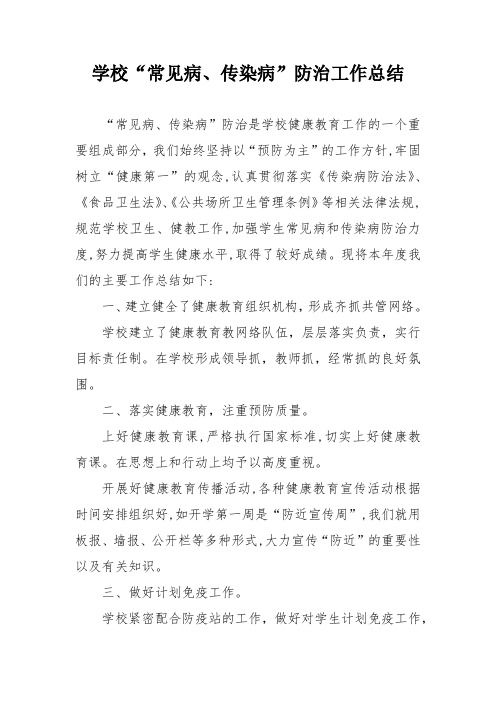 学校“常见病、传染病”防治工作总结

“常见病、传染病”防治是学校健康教育工作的一个重要组成部分，我们始终坚持以“预防为主”的工作方针，牢固树立“健康第一”的观念，认真贯彻落实《传染病防治法》、《食品卫生法》、《公共场所卫生管理条例》等相关法律法规，规范学校卫生、健教工作，加强学生常见病和传染病防治力度，努力提高学生健康水平，取得了较好成绩。现将本年度我们的主要工作总结如下：

一、建立健全了健康教育组织机构，形成齐抓共管网络。

学校建立了健康教育教网络队伍，层层落实负责，实行目标责任制。在学校形成领导抓，教师抓，经常抓的良好氛围。

二、落实健康教育，注重预防质量。

上好健康教育课，严格执行国家标准，切实上好健康教育课。在思想上和行动上均予以高度重视。

开展好健康教育传播活动，各种健康教育宣传活动根据时间安排组织好，如开学第一周是“防近宣传周”，我们就用板报、墙报、公开栏等多种形式，大力宣传“防近”的重要性以及有关知识。

三、做好计划免疫工作。

学校紧密配合防疫站的工作，做好对学生计划免疫工作，